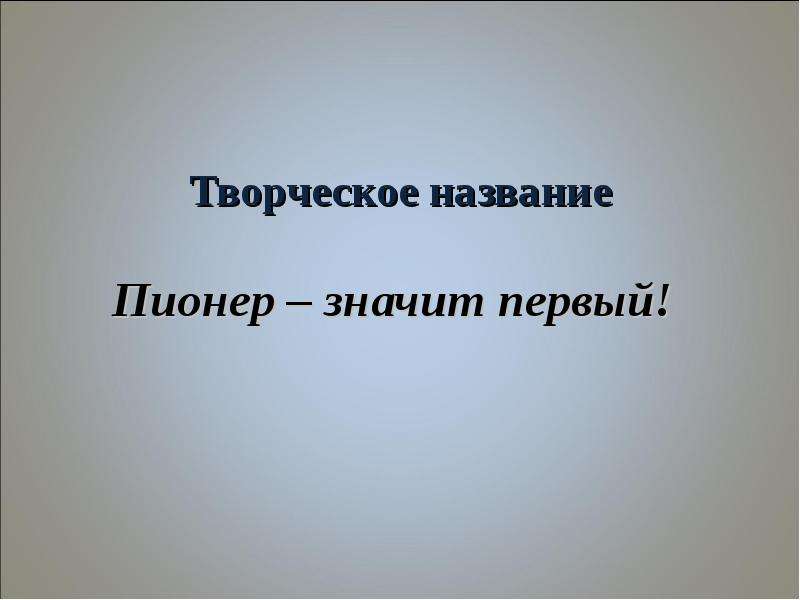 Творческое название

Пионер – значит первый!